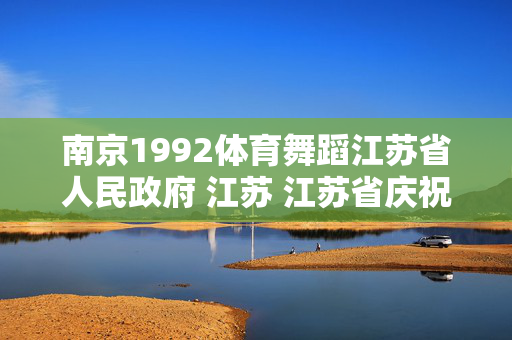 南京1992体育舞蹈江苏省人民政府 江苏 江苏省庆祝